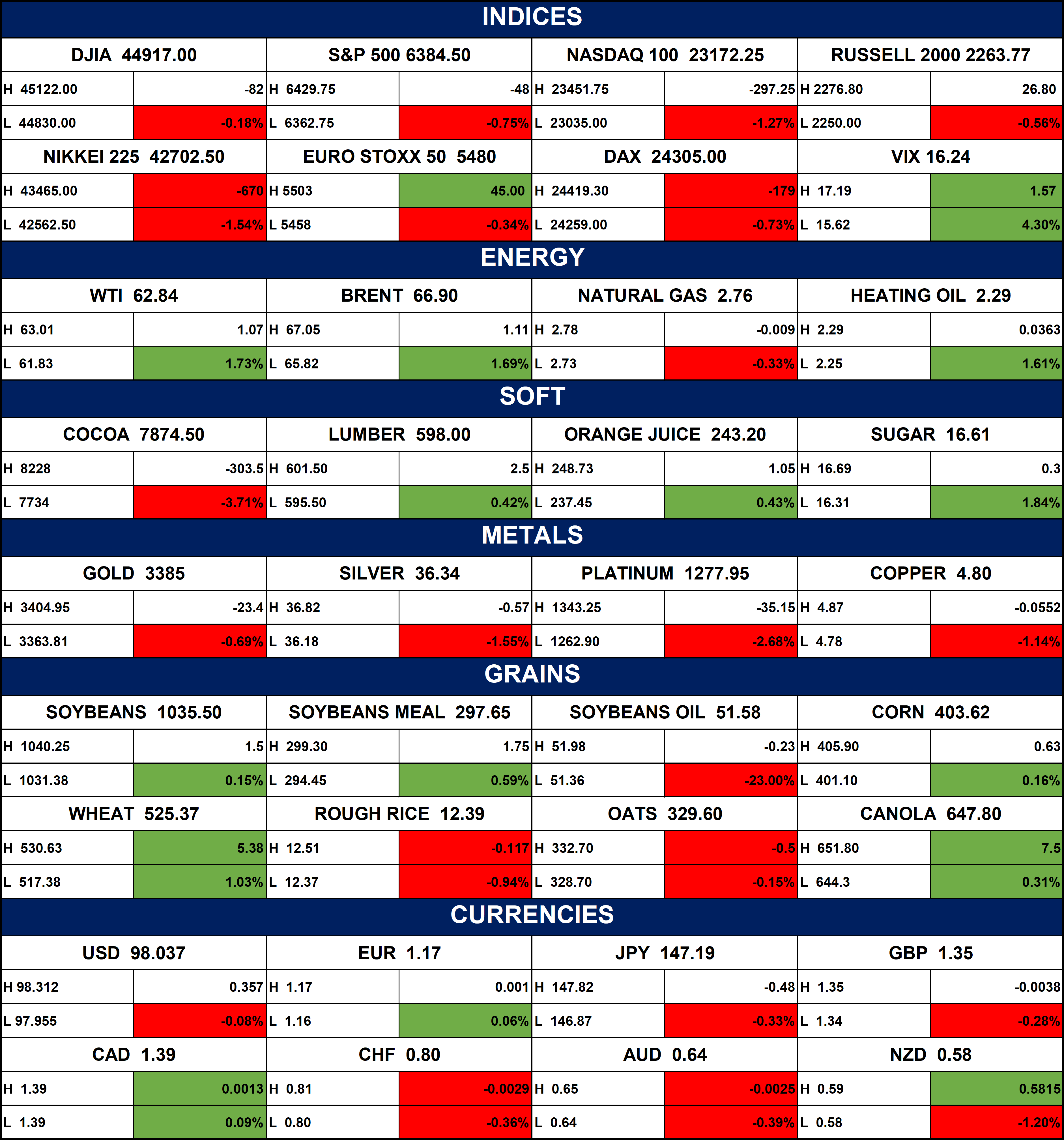 INDICES

| DJIA 44917.00 | | S&P 500 6384.50 | | NASDAQ 100 23172.25 | | RUSSELL 2000 2263.77 | |
|---|---|---|---|---|---|---|---|
| H 45122.00 | -82 | H 6429.75 | -48 | H 23451.75 | -297.25 | H 2276.80 | 26.80 |
| L 44830.00 | -0.18% | L 6362.75 | -0.75% | L 23035.00 | -1.27% | L 2250.00 | -0.56% |
| NIKKEI 225 42702.50 | | EURO STOXX 50 5480 | | DAX 24305.00 | | VIX 16.24 | |
| H 43465.00 | -670 | H 5503 | 45.00 | H 24419.30 | -179 | H 17.19 | 1.57 |
| L 42562.50 | -1.54% | L 5458 | -0.34% | L 24259.00 | -0.73% | L 15.62 | 4.30% |

ENERGY

| WTI 62.84 | | BRENT 66.90 | | NATURAL GAS 2.76 | | HEATING OIL 2.29 | |
|---|---|---|---|---|---|---|---|
| H 63.01 | 1.07 | H 67.05 | 1.11 | H 2.78 | -0.009 | H 2.29 | 0.0363 |
| L 61.83 | 1.73% | L 65.82 | 1.69% | L 2.73 | -0.33% | L 2.25 | 1.61% |

SOFT

| COCOA 7874.50 | | LUMBER 598.00 | | ORANGE JUICE 243.20 | | SUGAR 16.61 | |
|---|---|---|---|---|---|---|---|
| H 8228 | -303.5 | H 601.50 | 2.5 | H 248.73 | 1.05 | H 16.69 | 0.3 |
| L 7734 | -3.71% | L 595.50 | 0.42% | L 237.45 | 0.43% | L 16.31 | 1.84% |

METALS

| GOLD 3385 | | SILVER 36.34 | | PLATINUM 1277.95 | | COPPER 4.80 | |
|---|---|---|---|---|---|---|---|
| H 3404.95 | -23.4 | H 36.82 | -0.57 | H 1343.25 | -35.15 | H 4.87 | -0.0552 |
| L 3363.81 | -0.69% | L 36.18 | -1.55% | L 1262.90 | -2.68% | L 4.78 | -1.14% |

GRAINS

| SOYBEANS 1035.50 | | SOYBEANS MEAL 297.65 | | SOYBEANS OIL 51.58 | | CORN 403.62 | |
|---|---|---|---|---|---|---|---|
| H 1040.25 | 1.5 | H 299.30 | 1.75 | H 51.98 | -0.23 | H 405.90 | 0.63 |
| L 1031.38 | 0.15% | L 294.45 | 0.59% | L 51.36 | -23.00% | L 401.10 | 0.16% |
| WHEAT 525.37 | | ROUGH RICE 12.39 | | OATS 329.60 | | CANOLA 647.80 | |
| H 530.63 | 5.38 | H 12.51 | -0.117 | H 332.70 | -0.5 | H 651.80 | 7.5 |
| L 517.38 | 1.03% | L 12.37 | -0.94% | L 328.70 | -0.15% | L 644.3 | 0.31% |

CURRENCIES

| USD 98.037 | | EUR 1.17 | | JPY 147.19 | | GBP 1.35 | |
|---|---|---|---|---|---|---|---|
| H 98.312 | 0.357 | H 1.17 | 0.001 | H 147.82 | -0.48 | H 1.35 | -0.0038 |
| L 97.955 | -0.08% | L 1.16 | 0.06% | L 146.87 | -0.33% | L 1.34 | -0.28% |
| CAD 1.39 | | CHF 0.80 | | AUD 0.64 | | NZD 0.58 | |
| H 1.39 | 0.0013 | H 0.81 | -0.0029 | H 0.65 | -0.0025 | H 0.59 | 0.5815 |
| L 1.39 | 0.09% | L 0.80 | -0.36% | L 0.64 | -0.39% | L 0.58 | -1.20% |